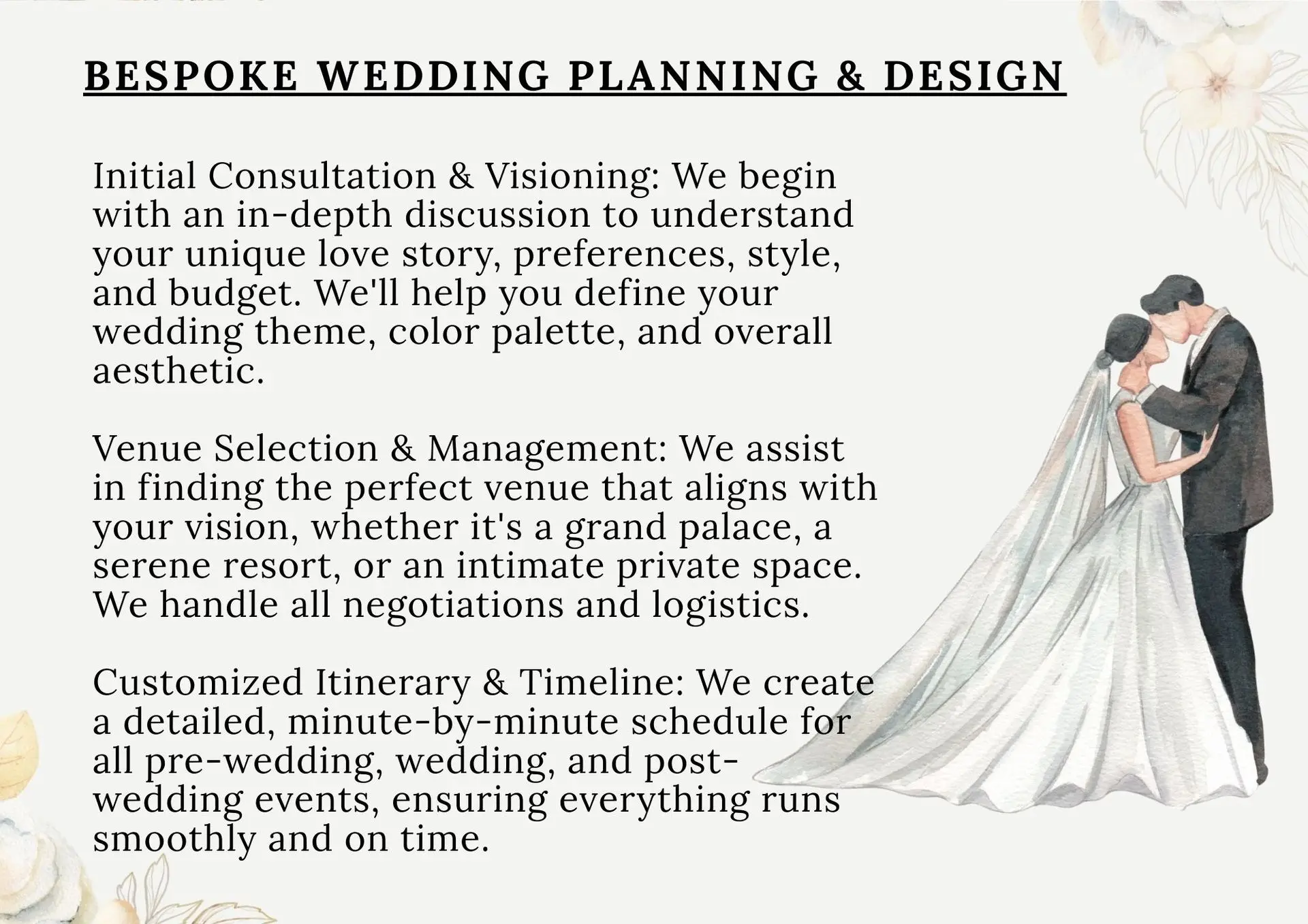 BESPOKE WEDDING PLANNING & DESIGN

Initial Consultation & Visioning: We begin with an in-depth discussion to understand your unique love story, preferences, style, and budget. We'll help you define your wedding theme, color palette, and overall aesthetic.

Venue Selection & Management: We assist in finding the perfect venue that aligns with your vision, whether it's a grand palace, a serene resort, or an intimate private space. We handle all negotiations and logistics.

Customized Itinerary & Timeline: We create a detailed, minute-by-minute schedule for all pre-wedding, wedding, and post-wedding events, ensuring everything runs smoothly and on time.